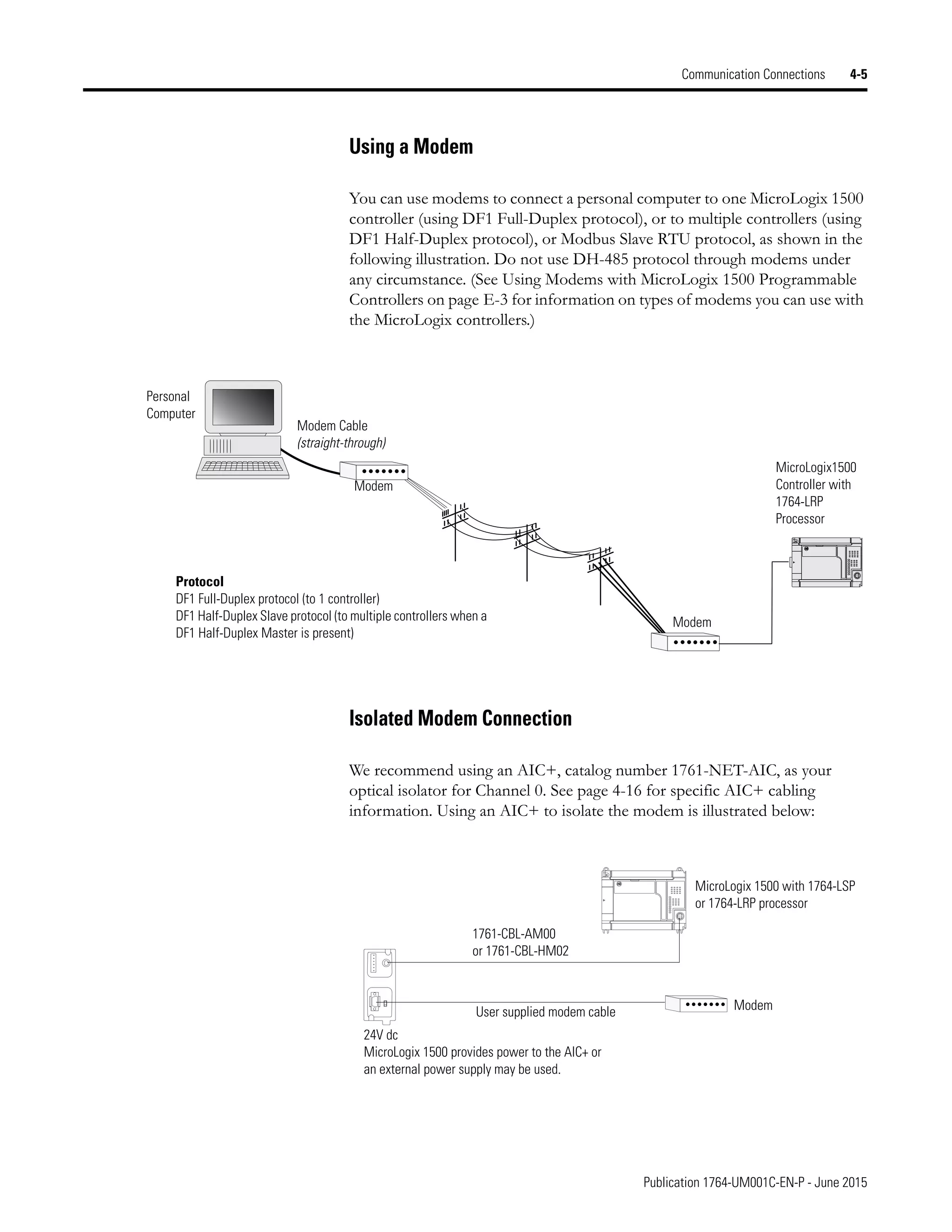 Communication Connections 4-5

Using a Modem

You can use modems to connect a personal computer to one MicroLogix 1500 controller (using DF1 Full-Duplex protocol), or to multiple controllers (using DF1 Half-Duplex protocol), or Modbus Slave RTU protocol, as shown in the following illustration. Do not use DH-485 protocol through modems under any circumstance. (See Using Modems with MicroLogix 1500 Programmable Controllers on page E-3 for information on types of modems you can use with the MicroLogix controllers.)

Personal Computer

Modem Cable
(straight-through)

Modem

MicroLogix1500 Controller with 1764-LRP Processor

Protocol
DF1 Full-Duplex protocol (to 1 controller)
DF1 Half-Duplex Slave protocol (to multiple controllers when a DF1 Half-Duplex Master is present)

Modem

Isolated Modem Connection

We recommend using an AIC+, catalog number 1761-NET-AIC, as your optical isolator for Channel 0. See page 4-16 for specific AIC+ cabling information. Using an AIC+ to isolate the modem is illustrated below:

MicroLogix 1500 with 1764-LSP or 1764-LRP processor

1761-CBL-AM00
or 1761-CBL-HM02

User supplied modem cable

Modem

24V dc
MicroLogix 1500 provides power to the AIC+ or an external power supply may be used.

Publication 1764-UM001C-EN-P - June 2015